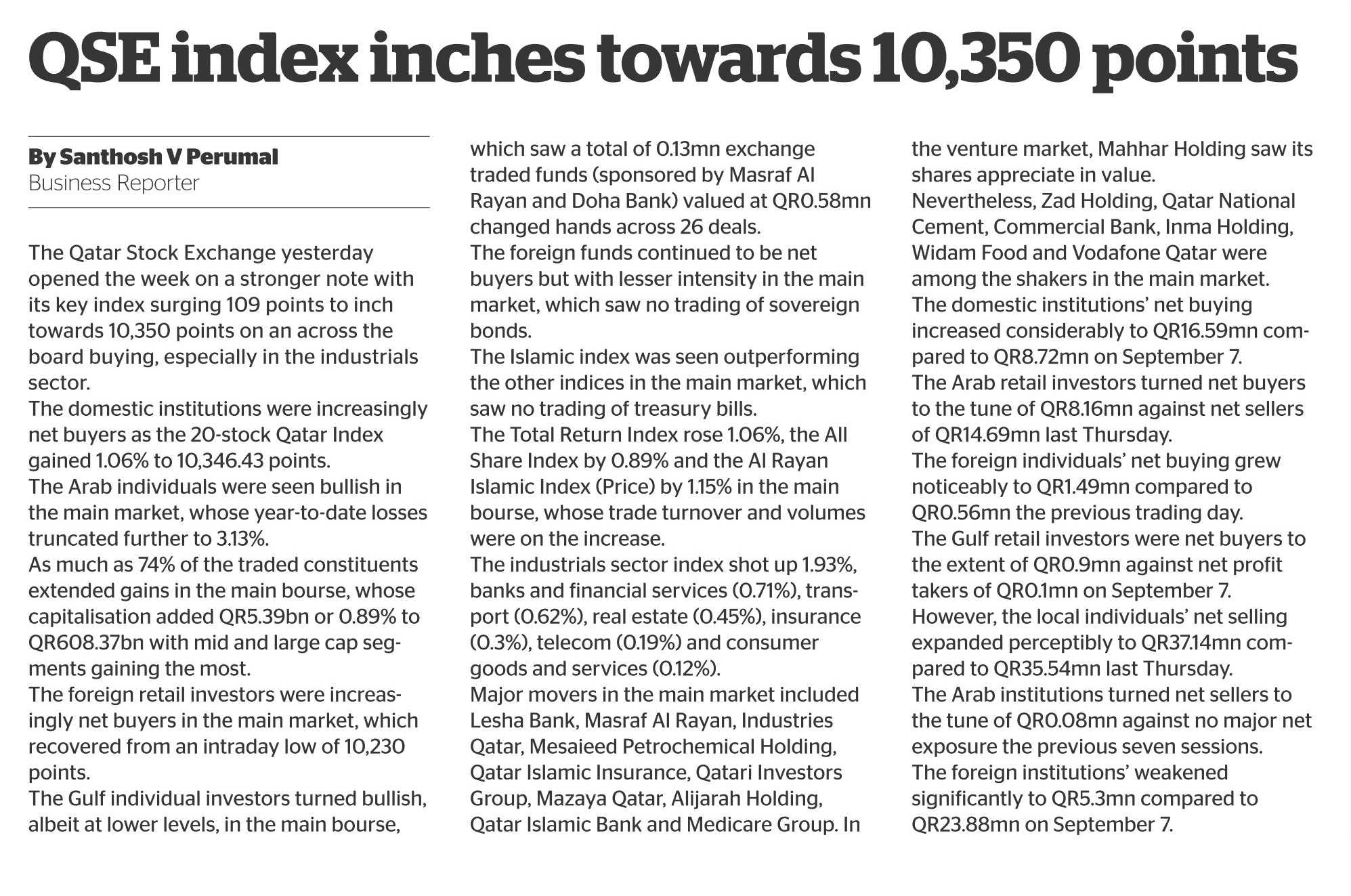 QSE index inches towards 10,350 points

By Santhosh V Perumal
Business Reporter

The Qatar Stock Exchange yesterday opened the week on a stronger note with its key index surging 109 points to inch towards 10,350 points on an across the board buying, especially in the industrials sector.
The domestic institutions were increasingly net buyers as the 20-stock Qatar Index gained 1.06% to 10,346.43 points.
The Arab individuals were seen bullish in the main market, whose year-to-date losses truncated further to 3.13%.
As much as 74% of the traded constituents extended gains in the main bourse, whose capitalisation added QR5.39bn or 0.89% to QR608.37bn with mid and large cap segments gaining the most.
The foreign retail investors were increasingly net buyers in the main market, which recovered from an intraday low of 10,230 points.
The Gulf individual investors turned bullish, albeit at lower levels, in the main bourse, which saw a total of 0.13mn exchange traded funds (sponsored by Masraf Al Rayan and Doha Bank) valued at QR0.58mn changed hands across 26 deals.
The foreign funds continued to be net buyers but with lesser intensity in the main market, which saw no trading of sovereign bonds.
The Islamic index was seen outperforming the other indices in the main market, which saw no trading of treasury bills.
The Total Return Index rose 1.06%, the All Share Index by 0.89% and the Al Rayan Islamic Index (Price) by 1.15% in the main bourse, whose trade turnover and volumes were on the increase.
The industrials sector index shot up 1.93%, banks and financial services (0.71%), transport (0.62%), real estate (0.45%), insurance (0.3%), telecom (0.19%) and consumer goods and services (0.12%).
Major movers in the main market included Lesha Bank, Masraf Al Rayan, Industries Qatar, Mesaieed Petrochemical Holding, Qatar Islamic Insurance, Qatari Investors Group, Mazaya Qatar, Alijarah Holding, Qatar Islamic Bank and Medicare Group. In the venture market, Mahhar Holding saw its shares appreciate in value.
Nevertheless, Zad Holding, Qatar National Cement, Commercial Bank, Inma Holding, Widam Food and Vodafone Qatar were among the shakers in the main market.
The domestic institutions' net buying increased considerably to QR16.59mn compared to QR8.72mn on September 7.
The Arab retail investors turned net buyers to the tune of QR8.16mn against net sellers of QR14.69mn last Thursday.
The foreign individuals' net buying grew noticeably to QR1.49mn compared to QR0.56mn the previous trading day.
The Gulf retail investors were net buyers to the extent of QR0.9mn against net profit takers of QR0.1mn on September 7.
However, the local individuals' net selling expanded perceptibly to QR37.14mn compared to QR35.54mn last Thursday.
The Arab institutions turned net sellers to the tune of QR0.08mn against no major net exposure the previous seven sessions.
The foreign institutions' weakened significantly to QR5.3mn compared to QR23.88mn on September 7.